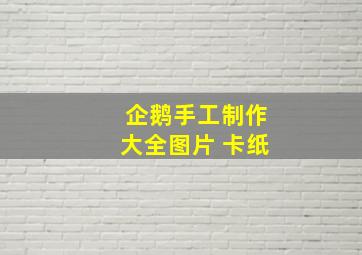 企鹅手工制作
大全图片 卡纸